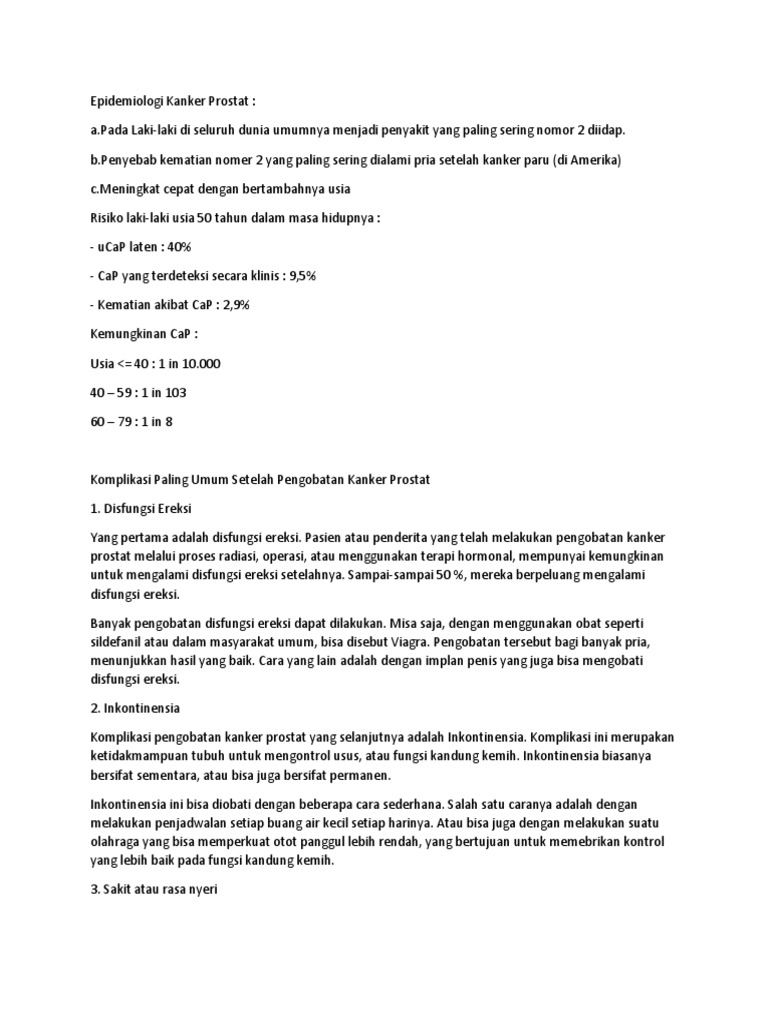 Epidemiologi Kanker Prostat :

a.Pada Laki-laki di seluruh dunia umumnya menjadi penyakit yang paling sering nomor 2 diidap.

b.Penyebab kematian nomer 2 yang paling sering dialami pria setelah kanker paru (di Amerika)

c.Meningkat cepat dengan bertambahnya usia

Risiko laki-laki usia 50 tahun dalam masa hidupnya :

- uCaP laten : 40%

- CaP yang terdeteksi secara klinis : 9,5%

- Kematian akibat CaP : 2,9%

Kemungkinan CaP :

Usia <= 40 : 1 in 10.000

40 – 59 : 1 in 103

60 – 79 : 1 in 8

Komplikasi Paling Umum Setelah Pengobatan Kanker Prostat

1. Disfungsi Ereksi

Yang pertama adalah disfungsi ereksi. Pasien atau penderita yang telah melakukan pengobatan kanker prostat melalui proses radiasi, operasi, atau menggunakan terapi hormonal, mempunyai kemungkinan untuk mengalami disfungsi ereksi setelahnya. Sampai-sampai 50 %, mereka berpeluang mengalami disfungsi ereksi.

Banyak pengobatan disfungsi ereksi dapat dilakukan. Misa saja, dengan menggunakan obat seperti sildefanil atau dalam masyarakat umum, bisa disebut Viagra. Pengobatan tersebut bagi banyak pria, menunjukkan hasil yang baik. Cara yang lain adalah dengan implan penis yang juga bisa mengobati disfungsi ereksi.

2. Inkontinensia

Komplikasi pengobatan kanker prostat yang selanjutnya adalah Inkontinensia. Komplikasi ini merupakan ketidakmampuan tubuh untuk mengontrol usus, atau fungsi kandung kemih. Inkontinensia biasanya bersifat sementara, atau bisa juga bersifat permanen.

Inkontinensia ini bisa diobati dengan beberapa cara sederhana. Salah satu caranya adalah dengan melakukan penjadwalan setiap buang air kecil setiap harinya. Atau bisa juga dengan melakukan suatu olahraga yang bisa memperkuat otot panggul lebih rendah, yang bertujuan untuk memebrikan kontrol yang lebih baik pada fungsi kandung kemih.

3. Sakit atau rasa nyeri